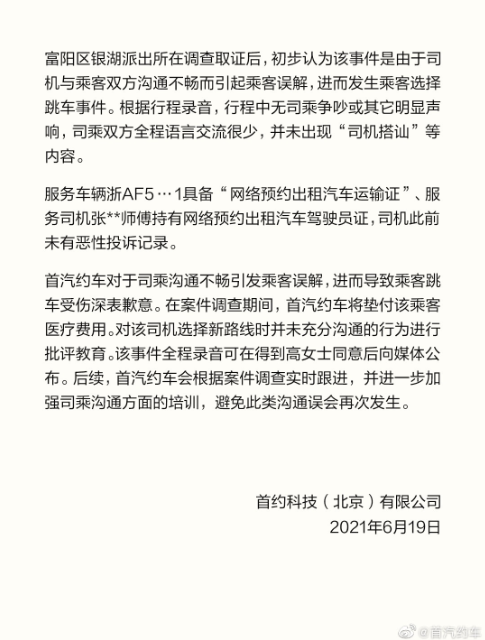 富阳区银湖派出所在调查取证后，初步认为该事件是由于司机与乘客双方沟通不畅而引起乘客误解，进而发生乘客选择跳车事件。根据行程录音，行程中无司乘争吵或其它明显声响，司乘双方全程语言交流很少，并未出现“司机搭讪”等内容。

服务车辆浙AF5…1具备“网络预约出租汽车运输证”、服务司机张**师傅持有网络预约出租汽车驾驶员证，司机此前未有恶性投诉记录。

首汽约车对于司乘沟通不畅引发乘客误解，进而导致乘客跳车受伤深表歉意。在案件调查期间，首汽约车将垫付该乘客医疗费用。对该司机选择新路线时并未充分沟通的行为进行批评教育。该事件全程录音可在得到高女士同意后向媒体公布。后续，首汽约车会根据案件调查实时跟进，并进一步加强司乘沟通方面的培训，避免此类沟通误会再次发生。

首约科技（北京）有限公司
2021年6月19日

@首汽约车